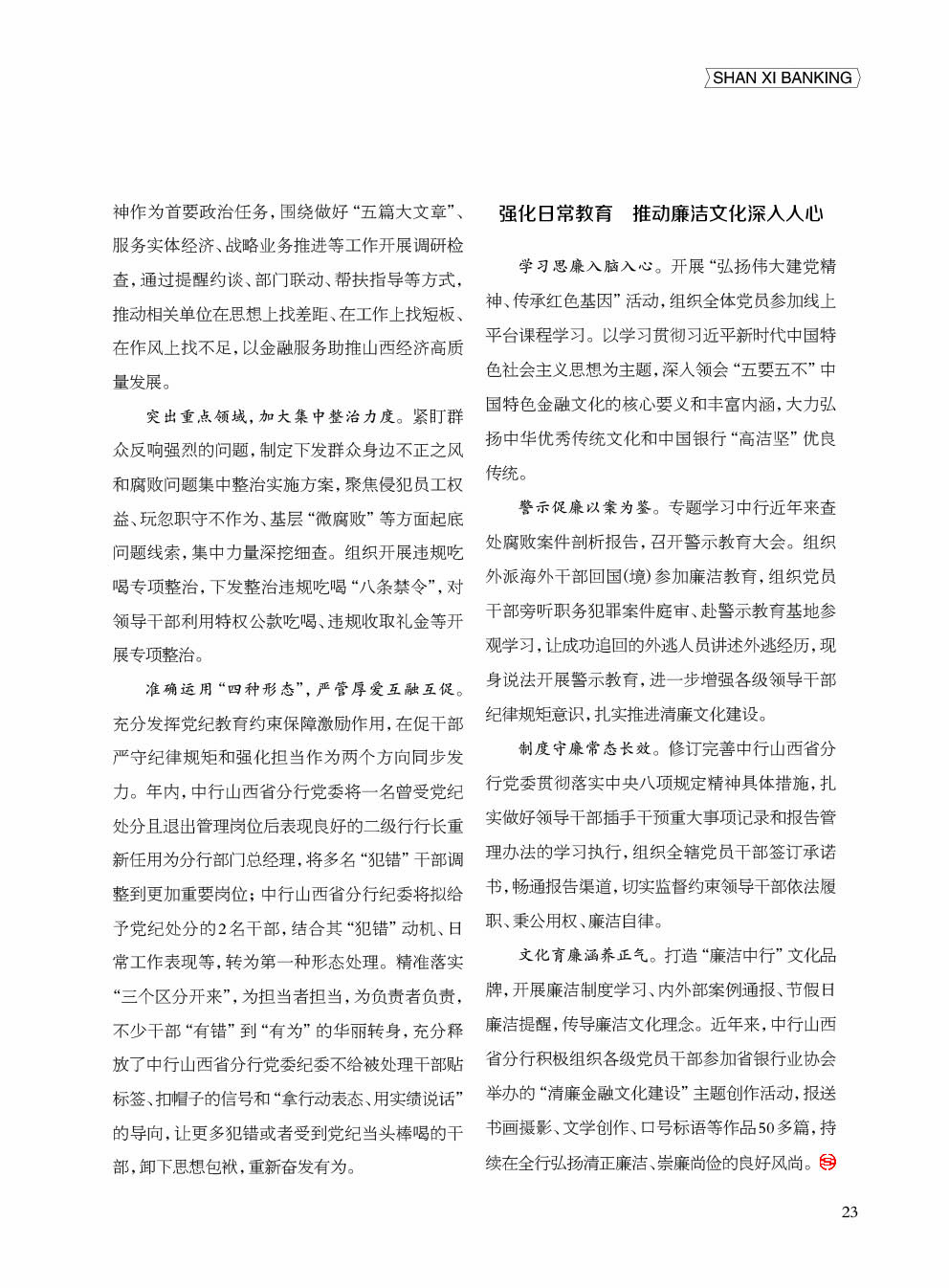 SHAN XI BANKING

神作为首要政治任务，围绕做好“五篇大文章”、服务实体经济、战略业务推进等工作开展调研检查，通过提醒约谈、部门联动、帮扶指导等方式，推动相关单位在思想上找差距、在工作上找短板、在作风上找不足，以金融服务助推山西经济高质量发展。

突出重点领域，加大集中整治力度。紧盯群众反响强烈的问题，制定下发群众身边不正之风和腐败问题集中整治实施方案，聚焦侵犯员工权益、玩忽职守不作为、基层“微腐败”等方面起底问题线索，集中力量深挖细查。组织开展违规吃喝专项整治，下发整治违规吃喝“八条禁令”，对领导干部利用特权公款吃喝、违规收取礼金等开展专项整治。

准确运用“四种形态”，严管厚爱互融互促。充分发挥党纪教育约束保障激励作用，在促干部严守纪律规矩和强化担当作为两个方向同步发力。年内，中行山西省分行党委将一名曾受党纪处分且退出管理岗位后表现良好的二级行行长重新任用为分行部门总经理，将多名“犯错”干部调整到更加重要岗位；中行山西省分行纪委将拟给予党纪处分的2名干部，结合其“犯错”动机、日常工作表现等，转为第一种形态处理。精准落实“三个区分开来”，为担当者担当，为负责者负责，不少干部“有错”到“有为”的华丽转身，充分释放了中行山西省分行党委纪委不给被处理干部贴标签、扣帽子的信号和“拿行动表态、用实绩说话”的导向，让更多犯错或者受到党纪当头棒喝的干部，卸下思想包袱，重新奋发有为。

强化日常教育　推动廉洁文化深入人心

学习思廉入脑入心。开展“弘扬伟大建党精神、传承红色基因”活动，组织全体党员参加线上平台课程学习。以学习贯彻习近平新时代中国特色社会主义思想为主题，深入领会“五要五不”中国特色金融文化的核心要义和丰富内涵，大力弘扬中华优秀传统文化和中国银行“高洁坚”优良传统。

警示促廉以案为鉴。专题学习中行近年来查处腐败案件剖析报告，召开警示教育大会。组织外派海外干部回国(境)参加廉洁教育，组织党员干部旁听职务犯罪案件庭审、赴警示教育基地参观学习，让成功追回的外逃人员讲述外逃经历，现身说法开展警示教育，进一步增强各级领导干部纪律规矩意识，扎实推进清廉文化建设。

制度守廉常态长效。修订完善中行山西省分行党委贯彻落实中央八项规定精神具体措施，扎实做好领导干部插手干预重大事项记录和报告管理办法的学习执行，组织全辖党员干部签订承诺书，畅通报告渠道，切实监督约束领导干部依法履职、秉公用权、廉洁自律。

文化育廉涵养正气。打造“廉洁中行”文化品牌，开展廉洁制度学习、内外部案例通报、节假日廉洁提醒，传导廉洁文化理念。近年来，中行山西省分行积极组织各级党员干部参加省银行业协会举办的“清廉金融文化建设”主题创作活动，报送书画摄影、文学创作、口号标语等作品50多篇，持续在全行弘扬清正廉洁、崇廉尚俭的良好风尚。

23